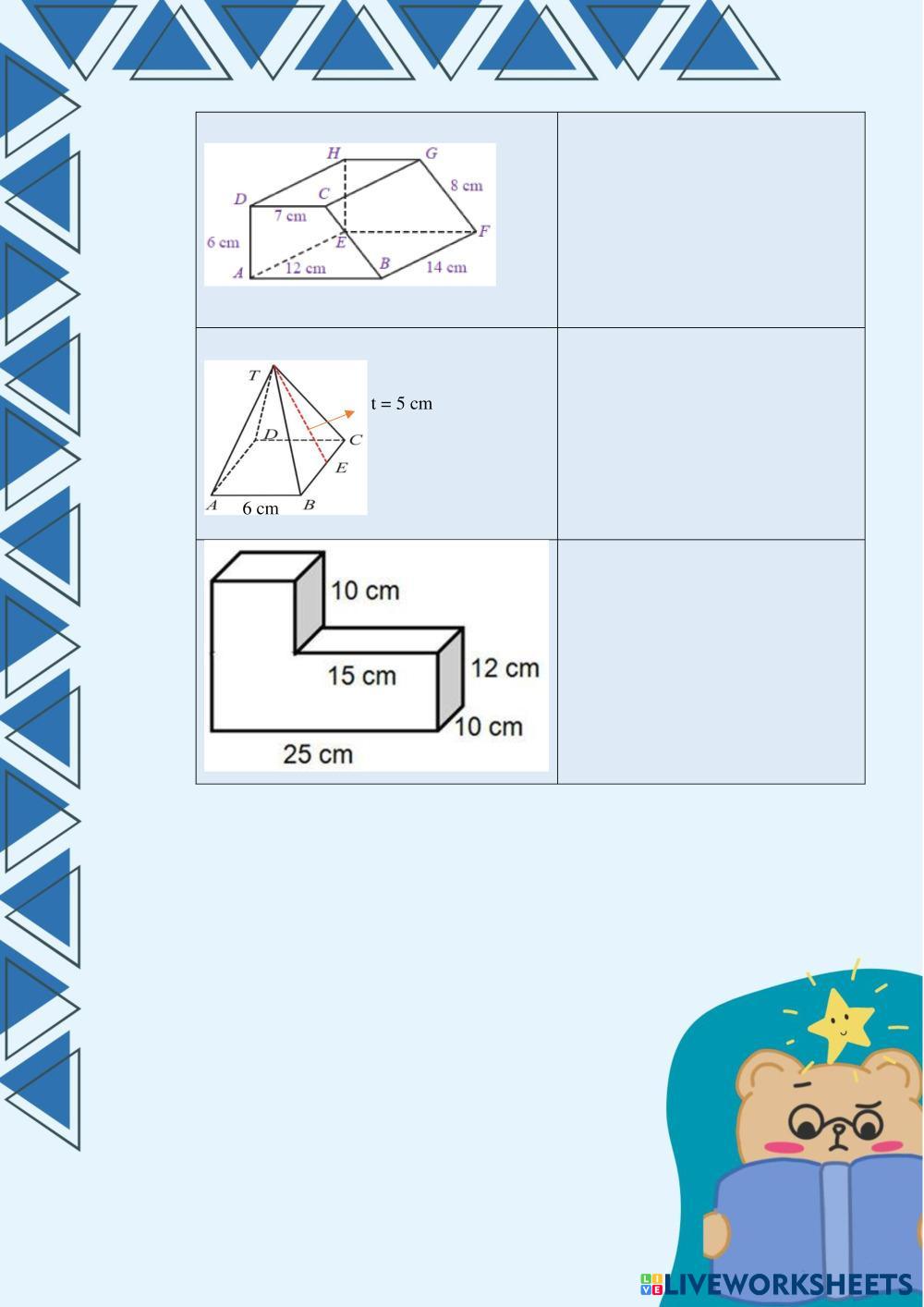 H
G
D
C
8 cm
7 cm
6 cm
E
F
A
12 cm
B
14 cm

T
t = 5 cm
D
C
E
A
6 cm
B

10 cm
15 cm
12 cm
10 cm
25 cm

LIVEWORKSHEETS